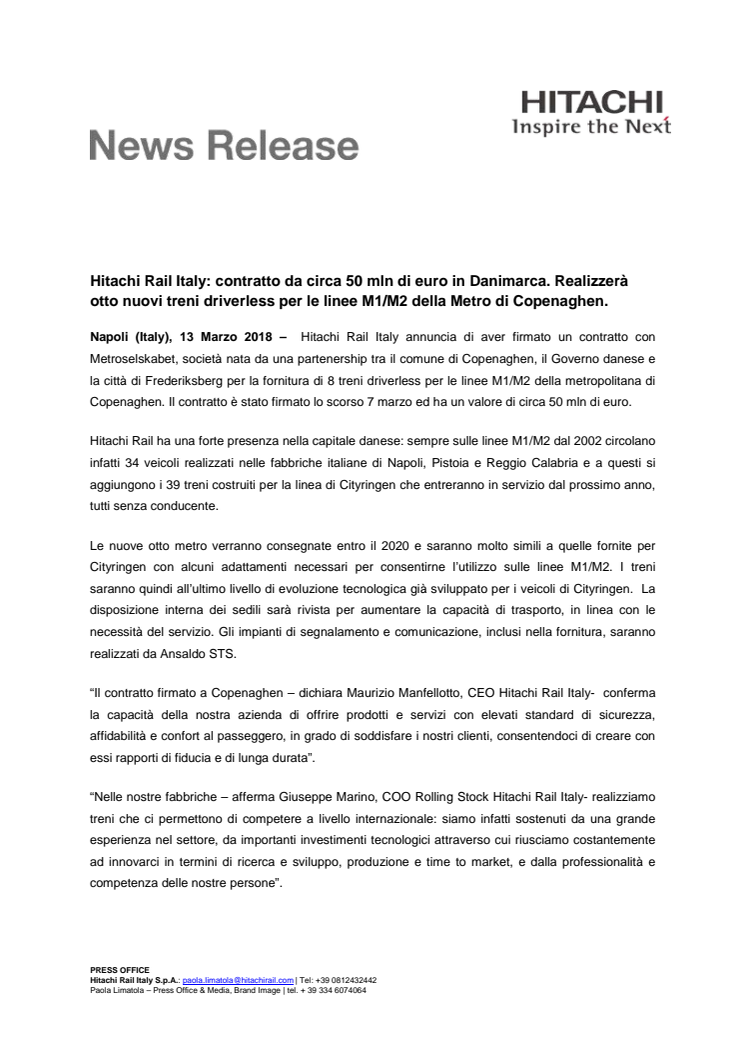 HITACHI
Inspire the Next

News Release

Hitachi Rail Italy: contratto da circa 50 mln di euro in Danimarca. Realizzerà otto nuovi treni driverless per le linee M1/M2 della Metro di Copenaghen.

Napoli (Italy), 13 Marzo 2018 – Hitachi Rail Italy annuncia di aver firmato un contratto con Metroselskabet, società nata da una partenership tra il comune di Copenaghen, il Governo danese e la città di Frederiksberg per la fornitura di 8 treni driverless per le linee M1/M2 della metropolitana di Copenaghen. Il contratto è stato firmato lo scorso 7 marzo ed ha un valore di circa 50 mln di euro.

Hitachi Rail ha una forte presenza nella capitale danese: sempre sulle linee M1/M2 dal 2002 circolano infatti 34 veicoli realizzati nelle fabbriche italiane di Napoli, Pistoia e Reggio Calabria e a questi si aggiungono i 39 treni costruiti per la linea di Cityringen che entreranno in servizio dal prossimo anno, tutti senza conducente.

Le nuove otto metro verranno consegnate entro il 2020 e saranno molto simili a quelle fornite per Cityringen con alcuni adattamenti necessari per consentirne l'utilizzo sulle linee M1/M2. I treni saranno quindi all'ultimo livello di evoluzione tecnologica già sviluppato per i veicoli di Cityringen. La disposizione interna dei sedili sarà rivista per aumentare la capacità di trasporto, in linea con le necessità del servizio. Gli impianti di segnalamento e comunicazione, inclusi nella fornitura, saranno realizzati da Ansaldo STS.

"Il contratto firmato a Copenaghen – dichiara Maurizio Manfellotto, CEO Hitachi Rail Italy- conferma la capacità della nostra azienda di offrire prodotti e servizi con elevati standard di sicurezza, affidabilità e confort al passeggero, in grado di soddisfare i nostri clienti, consentendoci di creare con essi rapporti di fiducia e di lunga durata".

"Nelle nostre fabbriche – afferma Giuseppe Marino, COO Rolling Stock Hitachi Rail Italy- realizziamo treni che ci permettono di competere a livello internazionale: siamo infatti sostenuti da una grande esperienza nel settore, da importanti investimenti tecnologici attraverso cui riusciamo costantemente ad innovarci in termini di ricerca e sviluppo, produzione e time to market, e dalla professionalità e competenza delle nostre persone".

PRESS OFFICE
Hitachi Rail Italy S.p.A.: paola.limatola@hitachirail.com | Tel: +39 0812432442
Paola Limatola – Press Office & Media, Brand Image | tel. + 39 334 6074064